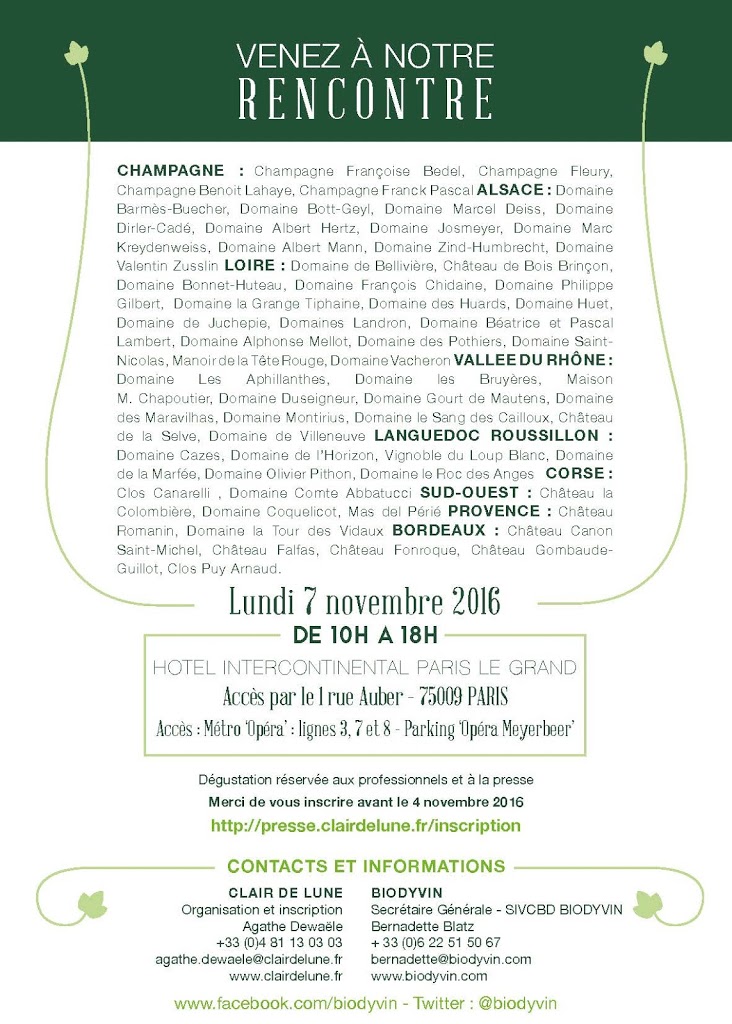 VENEZ À NOTRE
RENCONTRE

CHAMPAGNE : Champagne Françoise Bedel, Champagne Fleury, Champagne Benoit Lahaye, Champagne Franck Pascal ALSACE : Domaine Barmès-Buecher, Domaine Bott-Geyl, Domaine Marcel Deiss, Domaine Dirler-Cadé, Domaine Albert Hertz, Domaine Josmeyer, Domaine Marc Kreydenweiss, Domaine Albert Mann, Domaine Zind-Humbrecht, Domaine Valentin Zusslin LOIRE : Domaine de Bellivière, Château de Bois Brinçon, Domaine Bonnet-Huteau, Domaine François Chidaine, Domaine Philippe Gilbert, Domaine la Grange Tiphaine, Domaine des Huards, Domaine Huet, Domaine de Juchepie, Domaines Landron, Domaine Béatrice et Pascal Lambert, Domaine Alphonse Mellot, Domaine des Pothiers, Domaine Saint-Nicolas, Manoir de la Tête Rouge, Domaine Vacheron VALLEE DU RHÔNE : Domaine Les Aphillanthes, Domaine les Bruyères, Maison M. Chapoutier, Domaine Duseigneur, Domaine Gourt de Mautens, Domaine des Maravilhas, Domaine Montirius, Domaine le Sang des Cailloux, Château de la Selve, Domaine de Villeneuve LANGUEDOC ROUSSILLON : Domaine Cazes, Domaine de l'Horizon, Vignoble du Loup Blanc, Domaine de la Marfée, Domaine Olivier Pithon, Domaine le Roc des Anges CORSE : Clos Canarelli , Domaine Comte Abbatucci SUD-OUEST : Château la Colombière, Domaine Coquelicot, Mas del Périé PROVENCE : Château Romanin, Domaine la Tour des Vidaux BORDEAUX : Château Canon Saint-Michel, Château Falfas, Château Fonroque, Château Gombaude-Guillot, Clos Puy Arnaud.

Lundi 7 novembre 2016

DE 10H A 18H

HOTEL INTERCONTINENTAL PARIS LE GRAND
Accès par le 1 rue Auber - 75009 PARIS
Accès : Métro 'Opéra' : lignes 3, 7 et 8 - Parking 'Opéra Meyerbeer'

Dégustation réservée aux professionnels et à la presse
Merci de vous inscrire avant le 4 novembre 2016
http://presse.clairdelune.fr/inscription

CONTACTS ET INFORMATIONS

CLAIR DE LUNE
Organisation et inscription
Agathe Dewaële
+33 (0)4 81 13 03 03
agathe.dewaele@clairdelune.fr
www.clairdelune.fr

BIODYVIN
Secrétaire Générale - SIVCBD BIODYVIN
Bernadette Blatz
+ 33 (0)6 22 51 50 67
bernadette@biodyvin.com
www.biodyvin.com

www.facebook.com/biodyvin - Twitter : @biodyvin